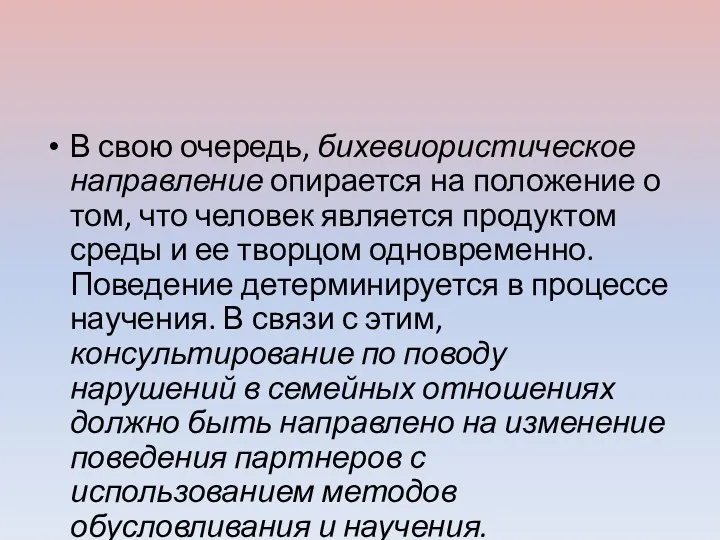 • В свою очередь, бихевиористическое направление опирается на положение о том, что человек является продуктом среды и ее творцом одновременно. Поведение детерминируется в процессе научения. В связи с этим, консультирование по поводу нарушений в семейных отношениях должно быть направлено на изменение поведения партнеров с использованием методов обусловливания и научения.